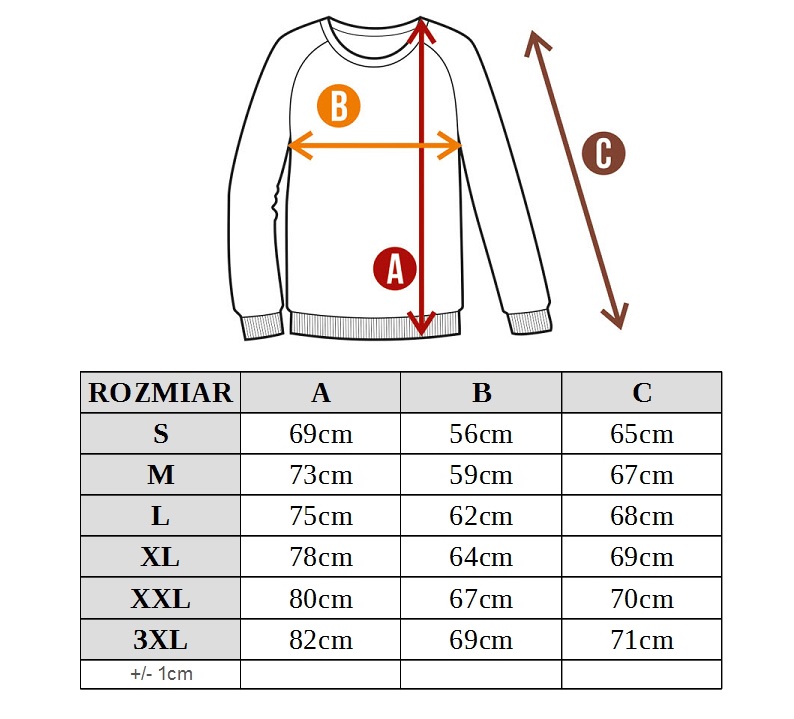 B

C

A

| ROZMIAR | A | B | C |
|---|---|---|---|
| S | 69cm | 56cm | 65cm |
| M | 73cm | 59cm | 67cm |
| L | 75cm | 62cm | 68cm |
| XL | 78cm | 64cm | 69cm |
| XXL | 80cm | 67cm | 70cm |
| 3XL | 82cm | 69cm | 71cm |
| +/- 1cm | | | |